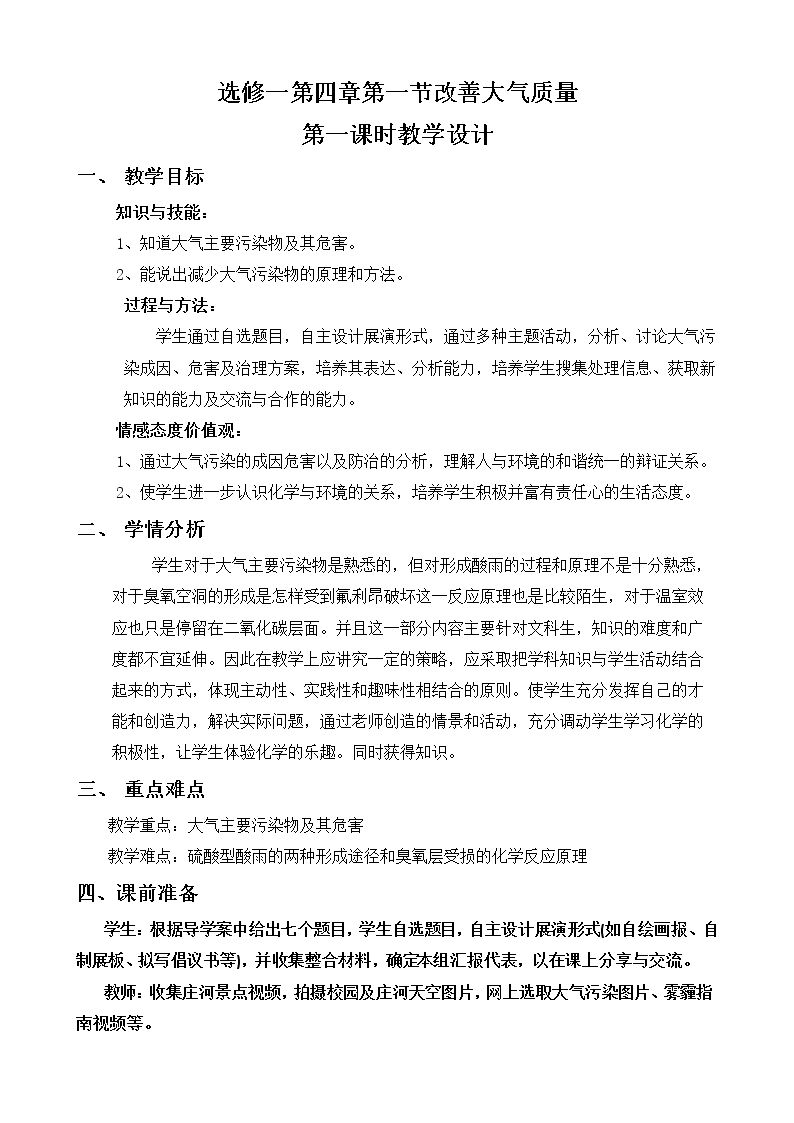 选修一第四章第一节改善大气质量

第一课时教学设计

一、 教学目标

知识与技能：

1、知道大气主要污染物及其危害。

2、能说出减少大气污染物的原理和方法。

过程与方法：

学生通过自选题目，自主设计展演形式，通过多种主题活动，分析、讨论大气污染成因、危害及治理方案，培养其表达、分析能力，培养学生搜集处理信息、获取新知识的能力及交流与合作的能力。

情感态度价值观：

1、通过大气污染的成因危害以及防治的分析，理解人与环境的和谐统一的辩证关系。

2、使学生进一步认识化学与环境的关系，培养学生积极并富有责任心的生活态度。

二、 学情分析

学生对于大气主要污染物是熟悉的，但对形成酸雨的过程和原理不是十分熟悉，对于臭氧空洞的形成是怎样受到氟利昂破坏这一反应原理也是比较陌生，对于温室效应也只是停留在二氧化碳层面。并且这一部分内容主要针对文科生，知识的难度和广度都不宜延伸。因此在教学上应讲究一定的策略，应采取把学科知识与学生活动结合起来的方式，体现主动性、实践性和趣味性相结合的原则。使学生充分发挥自己的才能和创造力，解决实际问题，通过老师创造的情景和活动，充分调动学生学习化学的积极性，让学生体验化学的乐趣。同时获得知识。

三、 重点难点

教学重点：大气主要污染物及其危害

教学难点：硫酸型酸雨的两种形成途径和臭氧层受损的化学反应原理

四、课前准备

学生：根据导学案中给出七个题目，学生自选题目，自主设计展演形式(如自绘画报、自制展板、拟写倡议书等)，并收集整合材料，确定本组汇报代表，以在课上分享与交流。

教师：收集庄河景点视频，拍摄校园及庄河天空图片，网上选取大气污染图片、雾霾指南视频等。